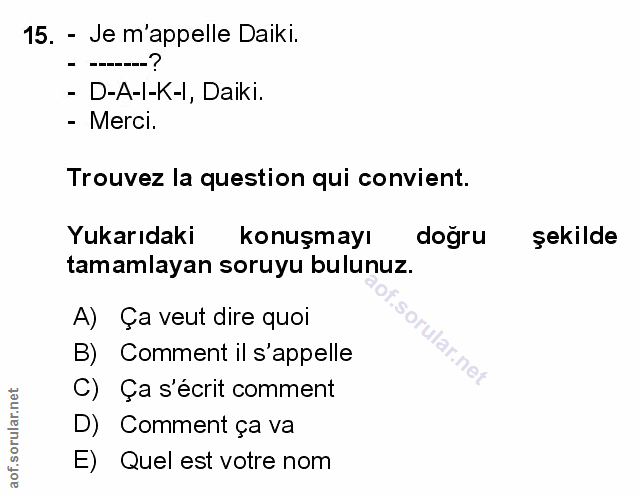 15. - Je m'appelle Daiki.
- -------?
- D-A-I-K-I, Daiki.
- Merci.

Trouvez la question qui convient.

Yukarıdaki konuşmayı doğru şekilde tamamlayan soruyu bulunuz.

A) Ça veut dire quoi
B) Comment il s'appelle
C) Ça s'écrit comment
D) Comment ça va
E) Quel est votre nom

aof.sorular.net